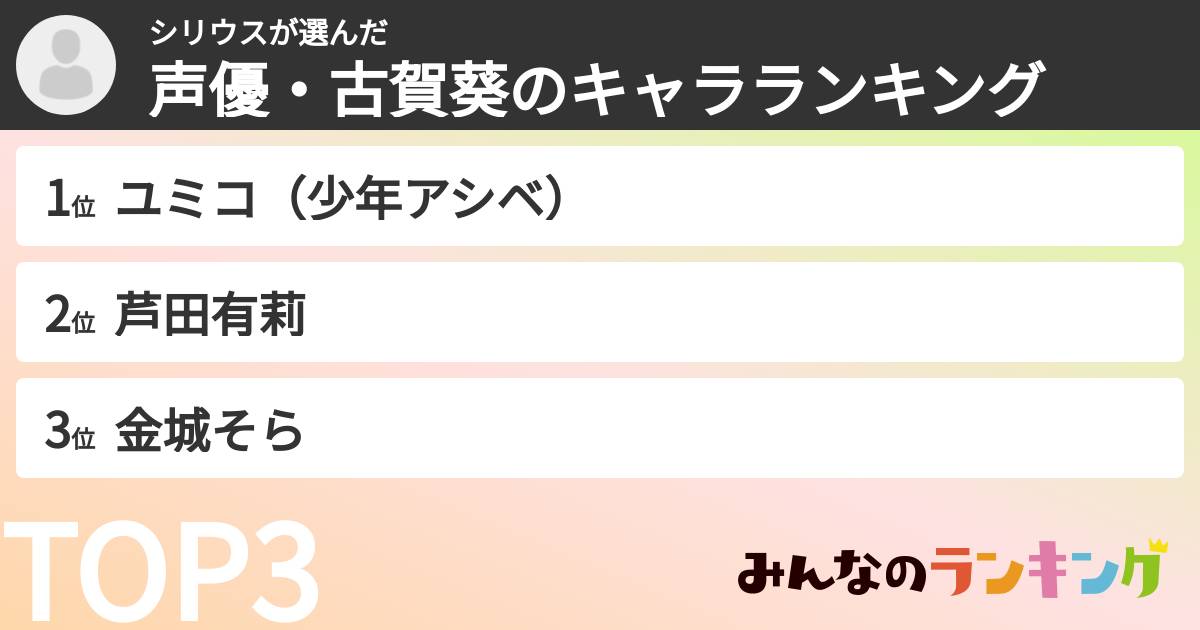 シリウスが選んだ
声優・古賀葵のキャラランキング

1位 ユミコ（少年アシベ）

2位 芦田有莉

3位 金城そら

TOP3

みんなのランキング